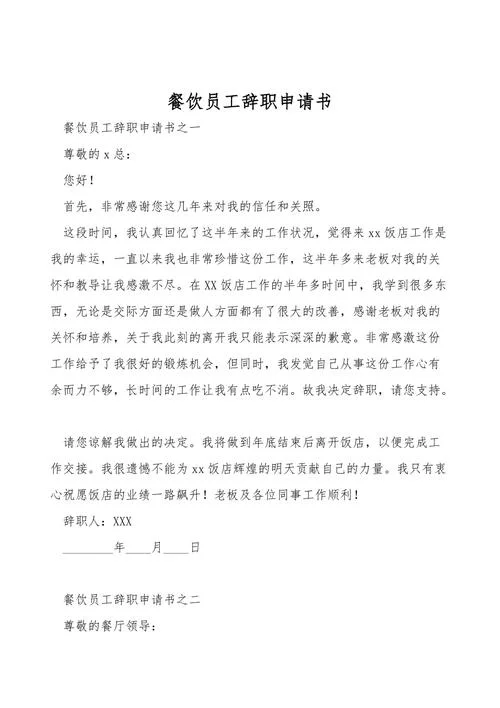 餐饮员工辞职申请书

餐饮员工辞职申请书之一

尊敬的 x 总：

您好！

首先，非常感谢您这几年来对我的信任和关照。

这段时间，我认真回忆了这半年来的工作状况，觉得来 xx 饭店工作是我的幸运，一直以来我也非常珍惜这份工作，这半年多来老板对我的关怀和教导让我感激不尽。在 XX 饭店工作的半年多时间中，我学到很多东西，无论是交际方面还是做人方面都有了很大的改善，感谢老板对我的关怀和培养，关于我此刻的离开我只能表示深深的歉意。非常感激这份工作给予了我很好的锻炼机会，但同时，我发觉自己从事这份工作心有余而力不够，长时间的工作让我有点吃不消。故我决定辞职，请您支持。

请您谅解我做出的决定。我将做到年底结束后离开饭店，以便完成工作交接。我很遗憾不能为 xx 饭店辉煌的明天贡献自己的力量。我只有衷心祝愿饭店的业绩一路飙升！老板及各位同事工作顺利！

辞职人：XXX

________年____月____日

餐饮员工辞职申请书之二

尊敬的餐厅领导：